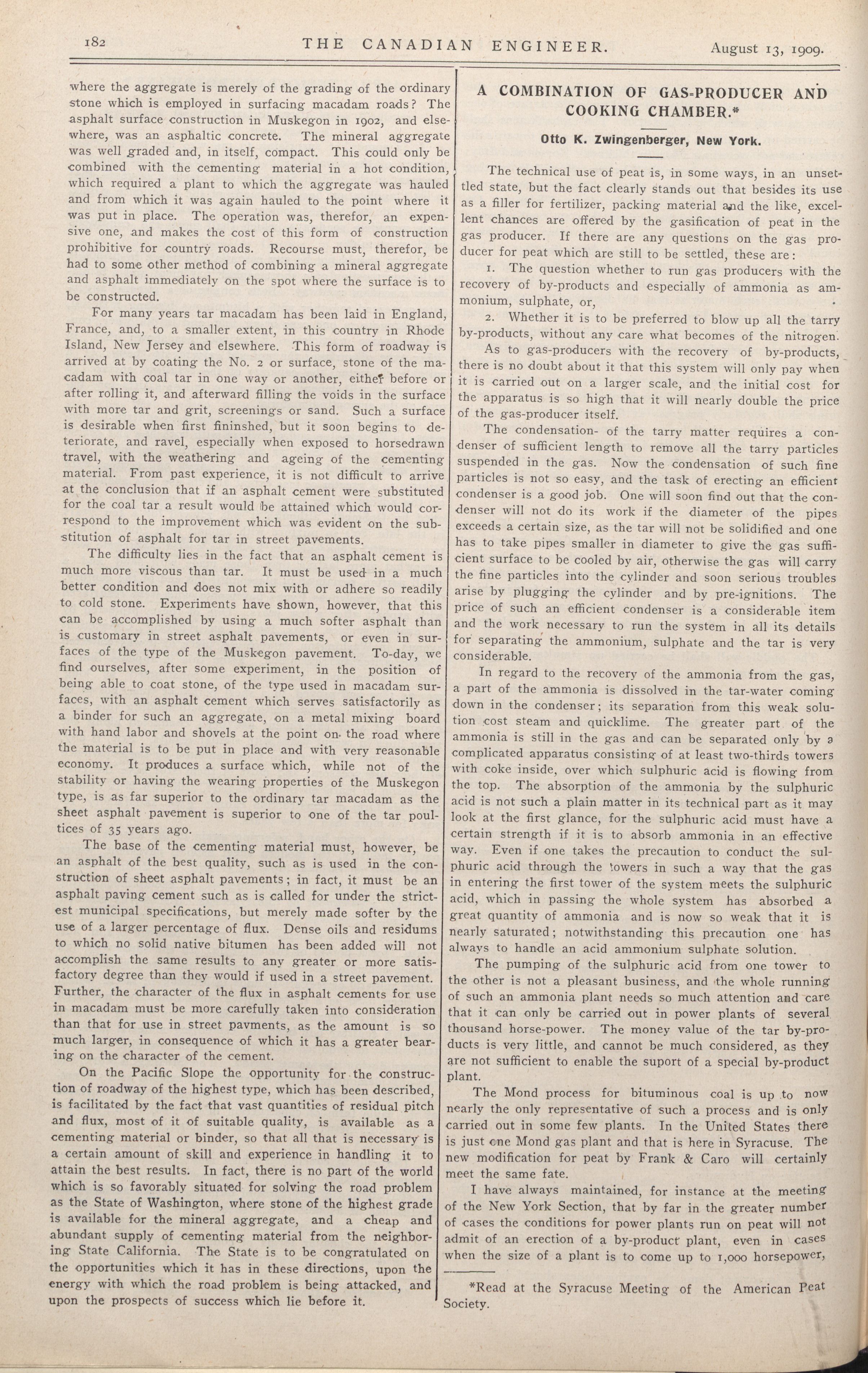 182 THE CANADIAN ENGINEER. August 13, 1909.

where the aggregate is merely of the grading of the ordinary stone which is employed in surfacing macadam roads? The asphalt surface construction in Muskegon in 1902, and elsewhere, was an asphaltic concrete. The mineral aggregate was well graded and, in itself, compact. This could only be combined with the cementing material in a hot condition, which required a plant to which the aggregate was hauled and from which it was again hauled to the point where it was put in place. The operation was, therefor, an expensive one, and makes the cost of this form of construction prohibitive for country roads. Recourse must, therefor, be had to some other method of combining a mineral aggregate and asphalt immediately on the spot where the surface is to be constructed.

For many years tar macadam has been laid in England, France, and, to a smaller extent, in this country in Rhode Island, New Jersey and elsewhere. This form of roadway is arrived at by coating the No. 2 or surface, stone of the macadam with coal tar in one way or another, either before or after rolling it, and afterward filling the voids in the surface with more tar and grit, screenings or sand. Such a surface is desirable when first fininshed, but it soon begins to deteriorate, and ravel, especially when exposed to horsedrawn travel, with the weathering and ageing of the cementing material. From past experience, it is not difficult to arrive at the conclusion that if an asphalt cement were substituted for the coal tar a result would be attained which would correspond to the improvement which was evident on the substitution of asphalt for tar in street pavements.

The difficulty lies in the fact that an asphalt cement is much more viscous than tar. It must be used in a much better condition and does not mix with or adhere so readily to cold stone. Experiments have shown, however, that this can be accomplished by using a much softer asphalt than is customary in street asphalt pavements, or even in surfaces of the type of the Muskegon pavement. To-day, we find ourselves, after some experiment, in the position of being able to coat stone, of the type used in macadam surfaces, with an asphalt cement which serves satisfactorily as a binder for such an aggregate, on a metal mixing board with hand labor and shovels at the point on the road where the material is to be put in place and with very reasonable economy. It produces a surface which, while not of the stability or having the wearing properties of the Muskegon type, is as far superior to the ordinary tar macadam as the sheet asphalt pavement is superior to one of the tar poultices of 35 years ago.

The base of the cementing material must, however, be an asphalt of the best quality, such as is used in the construction of sheet asphalt pavements; in fact, it must be an asphalt paving cement such as is called for under the strictest municipal specifications, but merely made softer by the use of a larger percentage of flux. Dense oils and residums to which no solid native bitumen has been added will not accomplish the same results to any greater or more satisfactory degree than they would if used in a street pavement. Further, the character of the flux in asphalt cements for use in macadam must be more carefully taken into consideration than that for use in street pavments, as the amount is so much larger, in consequence of which it has a greater bearing on the character of the cement.

On the Pacific Slope the opportunity for the construction of roadway of the highest type, which has been described, is facilitated by the fact that vast quantities of residual pitch and flux, most of it of suitable quality, is available as a cementing material or binder, so that all that is necessary is a certain amount of skill and experience in handling it to attain the best results. In fact, there is no part of the world which is so favorably situated for solving the road problem as the State of Washington, where stone of the highest grade is available for the mineral aggregate, and a cheap and abundant supply of cementing material from the neighboring State California. The State is to be congratulated on the opportunities which it has in these directions, upon the energy with which the road problem is being attacked, and upon the prospects of success which lie before it.

A COMBINATION OF GAS-PRODUCER AND COOKING CHAMBER.*

Otto K. Zwingenberger, New York.

The technical use of peat is, in some ways, in an unsettled state, but the fact clearly stands out that besides its use as a filler for fertilizer, packing material and the like, excellent chances are offered by the gasification of peat in the gas producer. If there are any questions on the gas producer for peat which are still to be settled, these are:

1. The question whether to run gas producers with the recovery of by-products and especially of ammonia as ammonium, sulphate, or,

2. Whether it is to be preferred to blow up all the tarry by-products, without any care what becomes of the nitrogen.

As to gas-producers with the recovery of by-products, there is no doubt about it that this system will only pay when it is carried out on a larger scale, and the initial cost for the apparatus is so high that it will nearly double the price of the gas-producer itself.

The condensation- of the tarry matter requires a condenser of sufficient length to remove all the tarry particles suspended in the gas. Now the condensation of such fine particles is not so easy, and the task of erecting an efficient condenser is a good job. One will soon find out that the condenser will not do its work if the diameter of the pipes exceeds a certain size, as the tar will not be solidified and one has to take pipes smaller in diameter to give the gas sufficient surface to be cooled by air, otherwise the gas will carry the fine particles into the cylinder and soon serious troubles arise by plugging the cylinder and by pre-ignitions. The price of such an efficient condenser is a considerable item and the work necessary to run the system in all its details for separating the ammonium, sulphate and the tar is very considerable.

In regard to the recovery of the ammonia from the gas, a part of the ammonia is dissolved in the tar-water coming down in the condenser; its separation from this weak solution cost steam and quicklime. The greater part of the ammonia is still in the gas and can be separated only by a complicated apparatus consisting of at least two-thirds towers with coke inside, over which sulphuric acid is flowing from the top. The absorption of the ammonia by the sulphuric acid is not such a plain matter in its technical part as it may look at the first glance, for the sulphuric acid must have a certain strength if it is to absorb ammonia in an effective way. Even if one takes the precaution to conduct the sulphuric acid through the towers in such a way that the gas in entering the first tower of the system meets the sulphuric acid, which in passing the whole system has absorbed a great quantity of ammonia and is now so weak that it is nearly saturated; notwithstanding this precaution one has always to handle an acid ammonium sulphate solution.

The pumping of the sulphuric acid from one tower to the other is not a pleasant business, and the whole running of such an ammonia plant needs so much attention and care that it can only be carried out in power plants of several thousand horse-power. The money value of the tar by-products is very little, and cannot be much considered, as they are not sufficient to enable the suport of a special by-product plant.

The Mond process for bituminous coal is up to now nearly the only representative of such a process and is only carried out in some few plants. In the United States there is just one Mond gas plant and that is here in Syracuse. The new modification for peat by Frank & Caro will certainly meet the same fate.

I have always maintained, for instance at the meeting of the New York Section, that by far in the greater number of cases the conditions for power plants run on peat will not admit of an erection of a by-product plant, even in cases when the size of a plant is to come up to 1,000 horsepower,

*Read at the Syracuse Meeting of the American Peat Society.